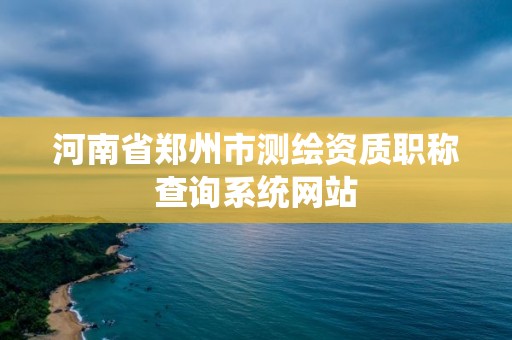 河南省郑州市测绘资质职称查询系统网站